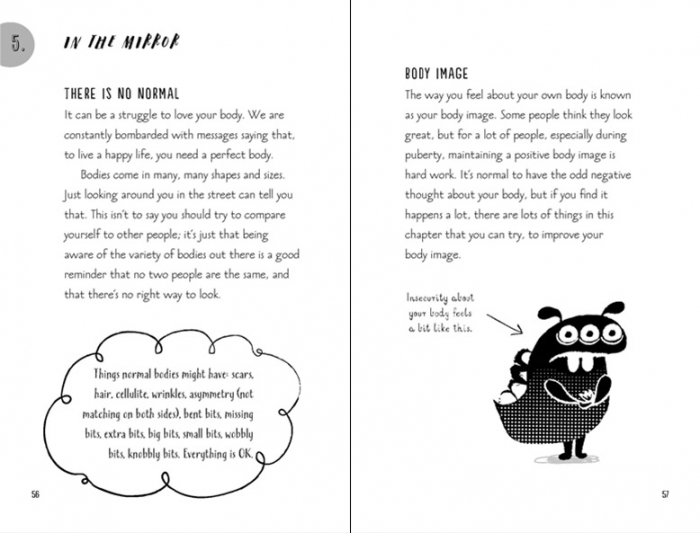 5.

IN THE MIRROR

THERE IS NO NORMAL

It can be a struggle to love your body. We are constantly bombarded with messages saying that, to live a happy life, you need a perfect body.

Bodies come in many, many shapes and sizes. Just looking around you in the street can tell you that. This isn't to say you should try to compare yourself to other people; it's just that being aware of the variety of bodies out there is a good reminder that no two people are the same, and that there's no right way to look.

Things normal bodies might have: scars, hair, cellulite, wrinkles, asymmetry (not matching on both sides), bent bits, missing bits, extra bits, big bits, small bits, wobbly bits, knobbly bits. Everything is OK.

56

BODY IMAGE

The way you feel about your own body is known as your body image. Some people think they look great, but for a lot of people, especially during puberty, maintaining a positive body image is hard work. It's normal to have the odd negative thought about your body, but if you find it happens a lot, there are lots of things in this chapter that you can try, to improve your body image.

Insecurity about your body feels a bit like this.

57